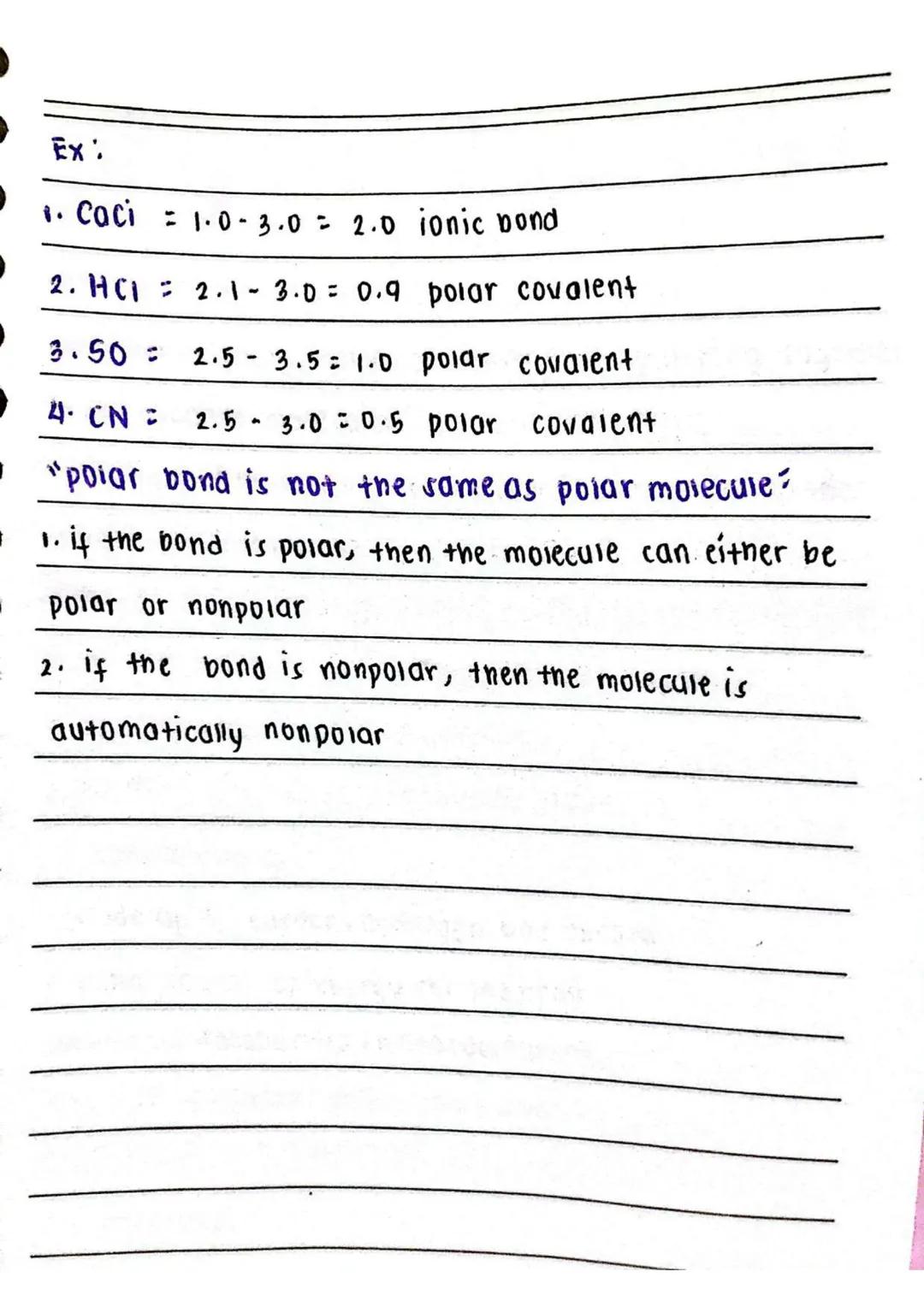 Ex:

1. CaCl = 1.0 - 3.0 = 2.0 ionic bond

2. HCl = 2.1 - 3.0 = 0.9 polar covalent

3. SO = 2.5 - 3.5 = 1.0 polar covalent

4. CN = 2.5 - 3.0 = 0.5 polar covalent

"polar bond is not the same as polar molecule"

1. if the bond is polar, then the molecule can either be polar or nonpolar

2. if the bond is nonpolar, then the molecule is automatically nonpolar